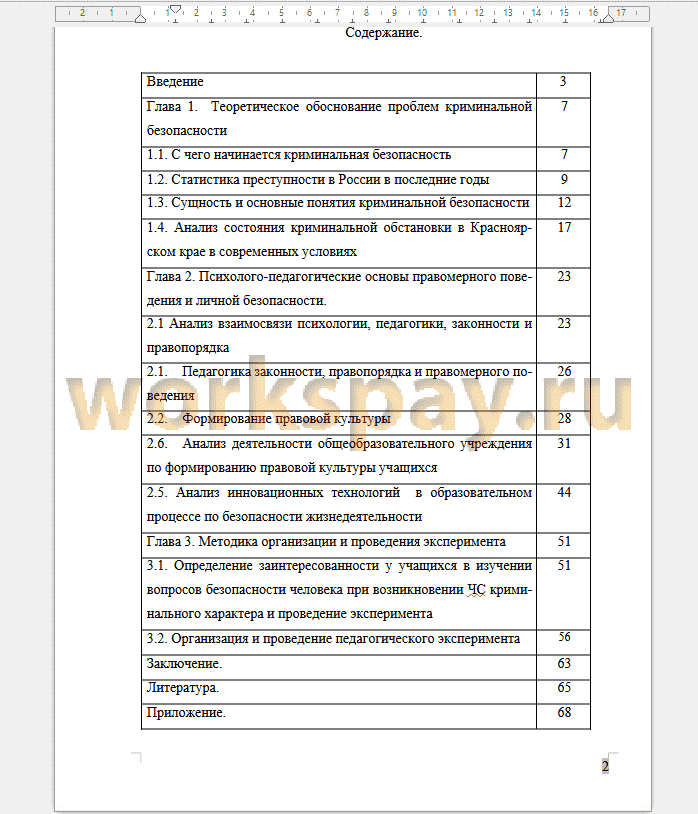 2 1 1 2 3 4 5 6 7 8 9 10 11 12 13 14 15 16 17

Содержание.

| Введение | 3 |
|---|---|
| Глава 1. Теоретическое обоснование проблем криминальной безопасности | 7 |
| 1.1. С чего начинается криминальная безопасность | 7 |
| 1.2. Статистика преступности в России в последние годы | 9 |
| 1.3. Сущность и основные понятия криминальной безопасности | 12 |
| 1.4. Анализ состояния криминальной обстановки в Красноярском крае в современных условиях | 17 |
| Глава 2. Психолого-педагогические основы правомерного поведения и личной безопасности. | 23 |
| 2.1 Анализ взаимосвязи психологии, педагогики, законности и правопорядка | 23 |
| 2.1. Педагогика законности, правопорядка и правомерного поведения | 26 |
| 2.2. Формирование правовой культуры | 28 |
| 2.6. Анализ деятельности общеобразовательного учреждения по формированию правовой культуры учащихся | 31 |
| 2.5. Анализ инновационных технологий в образовательном процессе по безопасности жизнедеятельности | 44 |
| Глава 3. Методика организации и проведения эксперимента | 51 |
| 3.1. Определение заинтересованности у учащихся в изучении вопросов безопасности человека при возникновении ЧС криминального характера и проведение эксперимента | 51 |
| 3.2. Организация и проведение педагогического эксперимента | 56 |
| Заключение. | 63 |
| Литература. | 65 |
| Приложение. | 68 |

workspay.ru

2